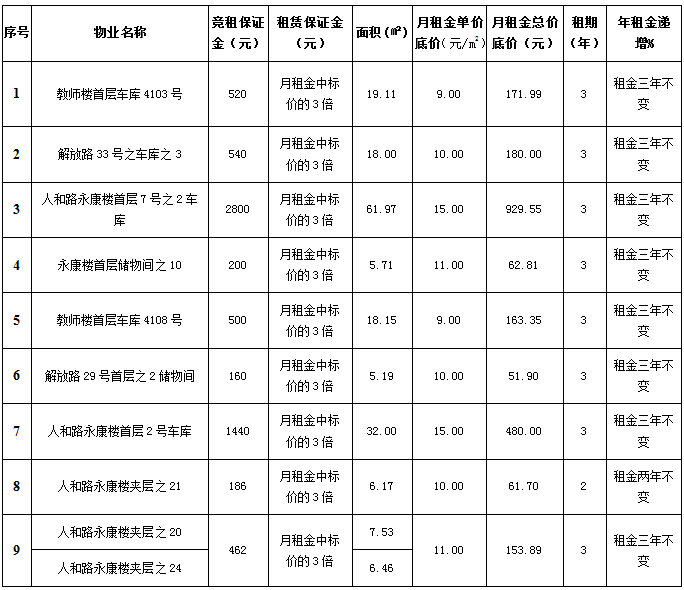 | 序号 | 物业名称 | 竞租保证金（元） | 租赁保证金（元） | 面积（㎡） | 月租金单价底价（元/㎡） | 月租金总价底价（元） | 租期（年） | 年租金递增% |
|---|---|---|---|---|---|---|---|---|
| 1 | 教师楼首层车库 4103 号 | 520 | 月租金中标价的 3 倍 | 19.11 | 9.00 | 171.99 | 3 | 租金三年不变 |
| 2 | 解放路 33 号之车库之 3 | 540 | 月租金中标价的 3 倍 | 18.00 | 10.00 | 180.00 | 3 | 租金三年不变 |
| 3 | 人和路永康楼首层 7 号之 2 车库 | 2800 | 月租金中标价的 3 倍 | 61.97 | 15.00 | 929.55 | 3 | 租金三年不变 |
| 4 | 永康楼首层储物间之 10 | 200 | 月租金中标价的 3 倍 | 5.71 | 11.00 | 62.81 | 3 | 租金三年不变 |
| 5 | 教师楼首层车库 4108 号 | 500 | 月租金中标价的 3 倍 | 18.15 | 9.00 | 163.35 | 3 | 租金三年不变 |
| 6 | 解放路 29 号首层之 2 储物间 | 160 | 月租金中标价的 3 倍 | 5.19 | 10.00 | 51.90 | 3 | 租金三年不变 |
| 7 | 人和路永康楼首层 2 号车库 | 1440 | 月租金中标价的 3 倍 | 32.00 | 15.00 | 480.00 | 3 | 租金三年不变 |
| 8 | 人和路永康楼夹层之 21 | 186 | 月租金中标价的 3 倍 | 6.17 | 10.00 | 61.70 | 2 | 租金两年不变 |
| 9 | 人和路永康楼夹层之 20 | 462 | 月租金中标价的 3 倍 | 7.53 | 11.00 | 153.89 | 3 | 租金三年不变 |
|  | 人和路永康楼夹层之 24 |  |  | 6.46 |  |  |  |  |